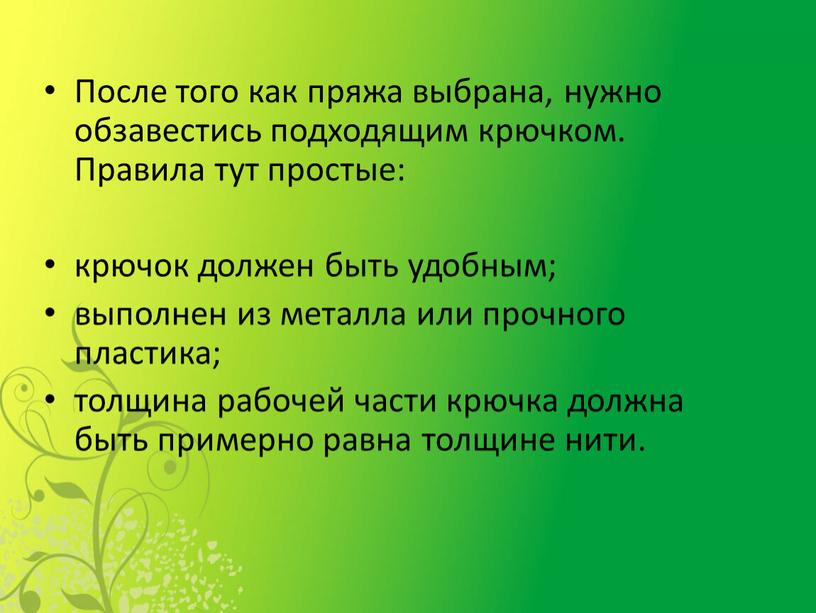 • После того как пряжа выбрана, нужно обзавестись подходящим крючком. Правила тут простые:

• крючок должен быть удобным;
• выполнен из металла или прочного пластика;
• толщина рабочей части крючка должна быть примерно равна толщине нити.